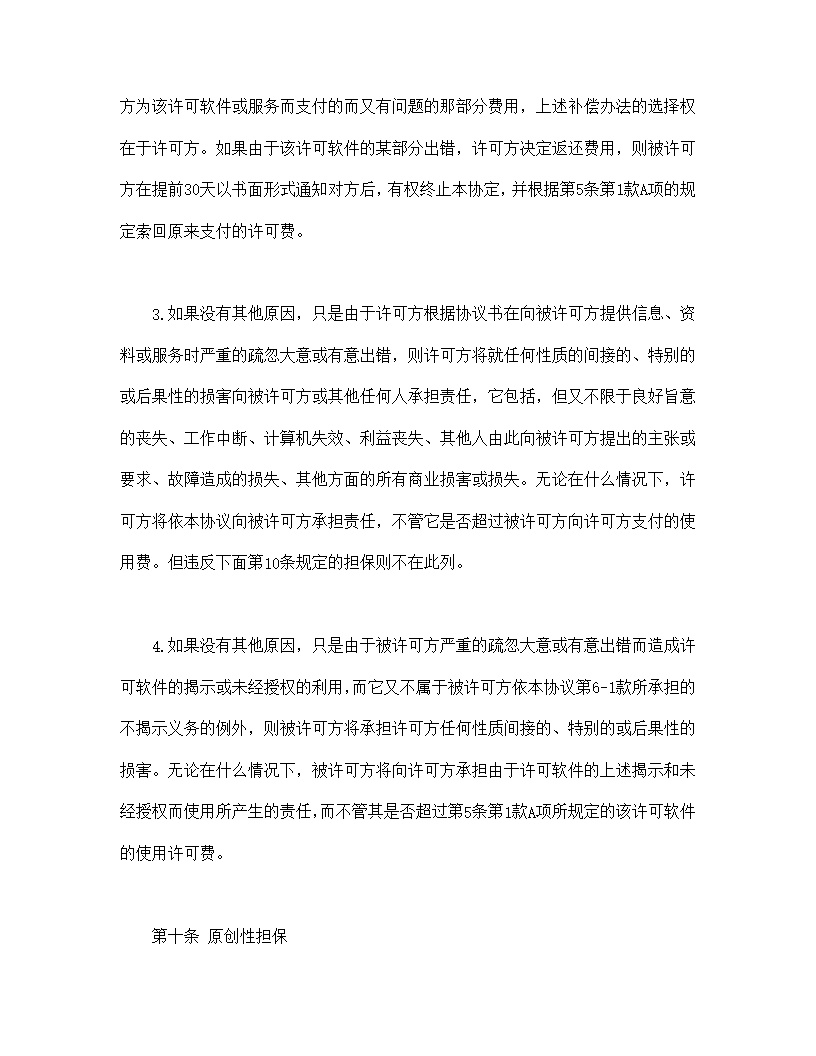 方为该许可软件或服务而支付的而又有问题的那部分费用，上述补偿办法的选择权在于许可方。如果由于该许可软件的某部分出错，许可方决定返还费用，则被许可方在提前30天以书面形式通知对方后，有权终止本协定，并根据第5条第1款A项的规定索回原来支付的许可费。

3.如果没有其他原因，只是由于许可方根据协议书在向被许可方提供信息、资料或服务时严重的疏忽大意或有意出错，则许可方将就任何性质的间接的、特别的或后果性的损害向被许可方或其他任何人承担责任，它包括，但又不限于良好旨意的丧失、工作中断、计算机失效、利益丧失、其他人由此向被许可方提出的主张或要求、故障造成的损失、其他方面的所有商业损害或损失。无论在什么情况下，许可方将依本协议向被许可方承担责任，不管它是否超过被许可方向许可方支付的使用费。但违反下面第10条规定的担保则不在此列。

4.如果没有其他原因，只是由于被许可方严重的疏忽大意或有意出错而造成许可软件的揭示或未经授权的利用，而它又不属于被许可方依本协议第6-1款所承担的不揭示义务的例外，则被许可方将承担许可方任何性质间接的、特别的或后果性的损害。无论在什么情况下，被许可方将向许可方承担由于许可软件的上述揭示和未经授权而使用所产生的责任，而不管其是否超过第5条第1款A项所规定的该许可软件的使用许可费。

第十条 原创性担保